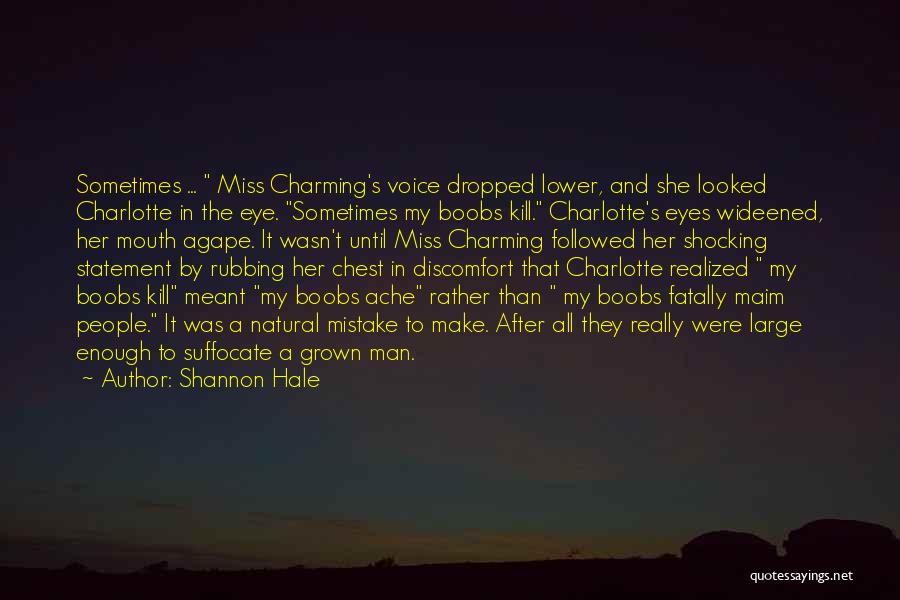 Sometimes ... " Miss Charming's voice dropped lower, and she looked Charlotte in the eye. "Sometimes my boobs kill." Charlotte's eyes wideened, her mouth agape. It wasn't until Miss Charming followed her shocking statement by rubbing her chest in discomfort that Charlotte realized " my boobs kill" meant "my boobs ache" rather than " my boobs fatally maim people." It was a natural mistake to make. After all they really were large enough to suffocate a grown man.
~ Author: Shannon Hale

quotessayings.net